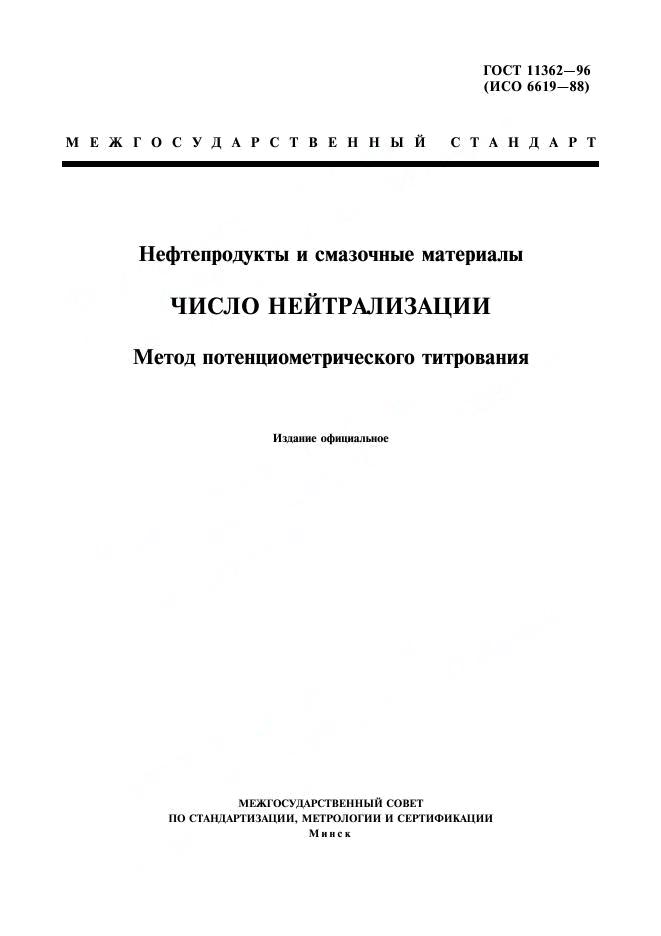 ГОСТ 11362—96
(ИСО 6619—88)

МЕЖГОСУДАРСТВЕННЫЙ СТАНДАРТ

Нефтепродукты и смазочные материалы

ЧИСЛО НЕЙТРАЛИЗАЦИИ

Метод потенциометрического титрования

Издание официальное

МЕЖГОСУДАРСТВЕННЫЙ СОВЕТ
ПО СТАНДАРТИЗАЦИИ, МЕТРОЛОГИИ И СЕРТИФИКАЦИИ
Минск